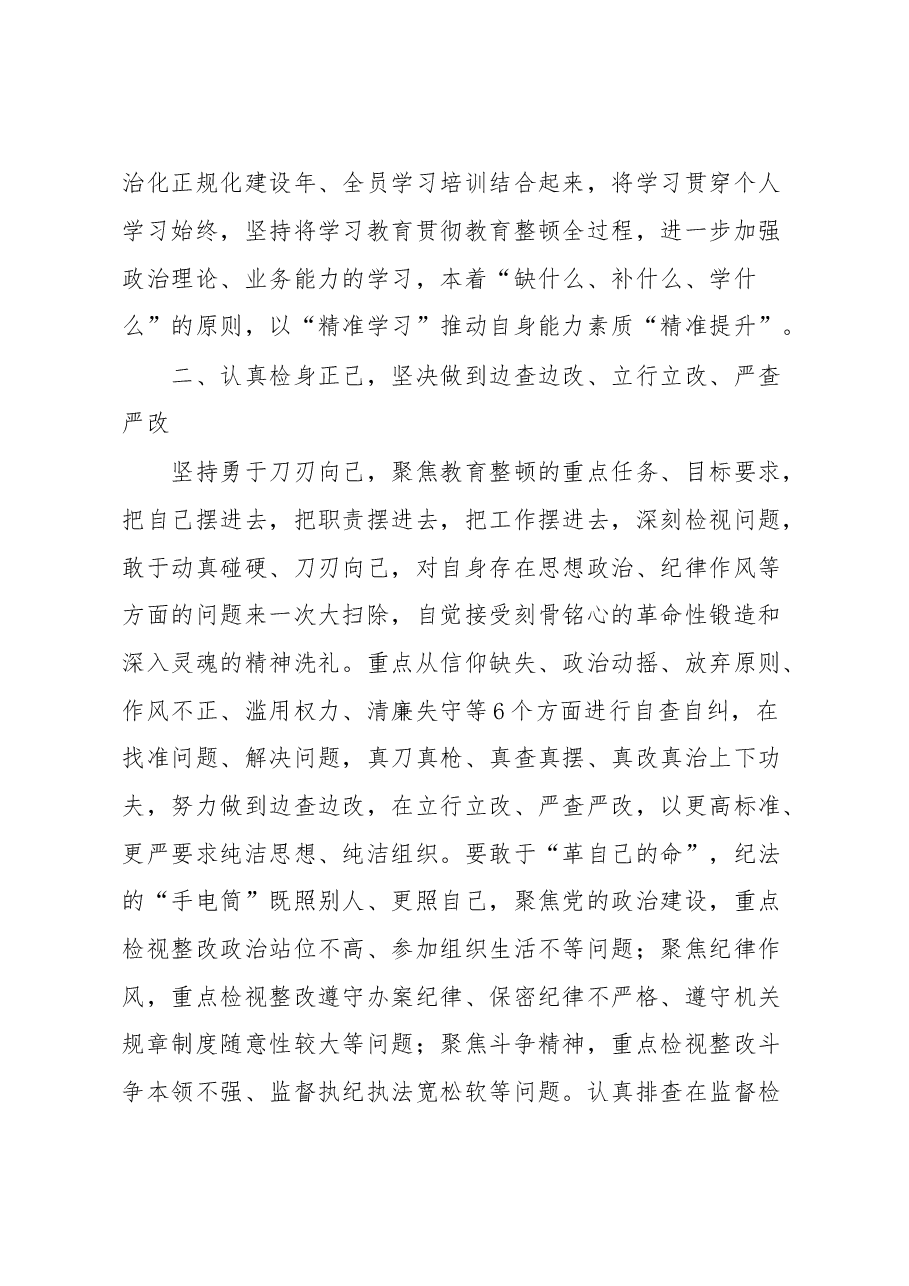 治化正规化建设年、全员学习培训结合起来，将学习贯穿个人学习始终，坚持将学习教育贯彻教育整顿全过程，进一步加强政治理论、业务能力的学习，本着“缺什么、补什么、学什么”的原则，以“精准学习”推动自身能力素质“精准提升”。

二、认真检身正己，坚决做到边查边改、立行立改、严查严改

坚持勇于刀刃向己，聚焦教育整顿的重点任务、目标要求，把自己摆进去，把职责摆进去，把工作摆进去，深刻检视问题，敢于动真碰硬、刀刃向己，对自身存在思想政治、纪律作风等方面的问题来一次大扫除，自觉接受刻骨铭心的革命性锻造和深入灵魂的精神洗礼。重点从信仰缺失、政治动摇、放弃原则、作风不正、滥用权力、清廉失守等6个方面进行自查自纠，在找准问题、解决问题，真刀真枪、真查真摆、真改真治上下功夫，努力做到边查边改，在立行立改、严查严改，以更高标准、更严要求纯洁思想、纯洁组织。要敢于“革自己的命”，纪法的“手电筒”既照别人、更照自己，聚焦党的政治建设，重点检视整改政治站位不高、参加组织生活不等问题；聚焦纪律作风，重点检视整改遵守办案纪律、保密纪律不严格、遵守机关规章制度随意性较大等问题；聚焦斗争精神，重点检视整改斗争本领不强、监督执纪执法宽松软等问题。认真排查在监督检